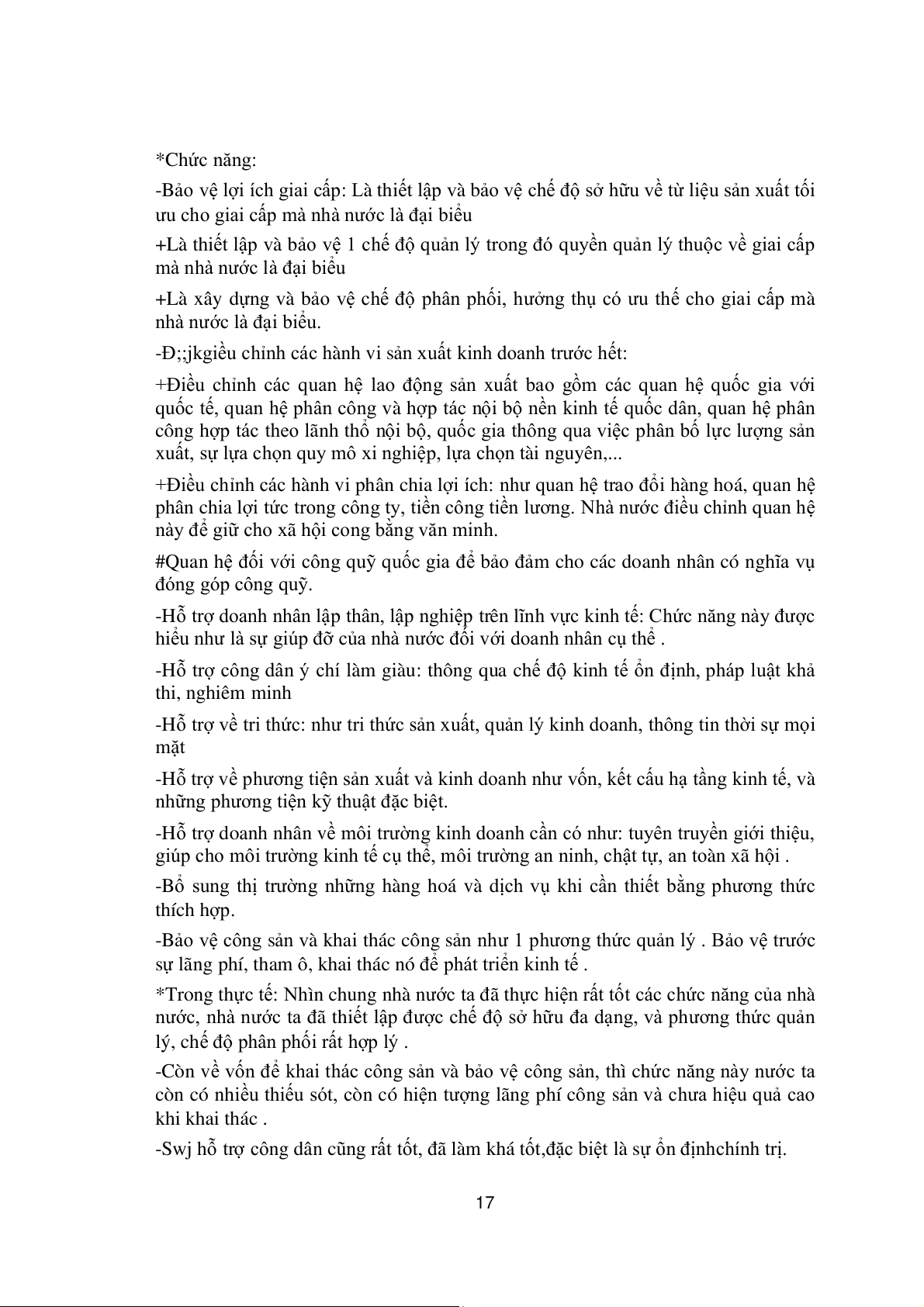 *Chức năng:

-Bảo vệ lợi ích giai cấp: Là thiết lập và bảo vệ chế độ sở hữu về từ liệu sản xuất tối ưu cho giai cấp mà nhà nước là đại biểu

+Là thiết lập và bảo vệ 1 chế độ quản lý trong đó quyền quản lý thuộc về giai cấp mà nhà nước là đại biểu

+Là xây dựng và bảo vệ chế độ phân phối, hưởng thụ có ưu thế cho giai cấp mà nhà nước là đại biểu.

-Đ;;jkgiều chỉnh các hành vi sản xuất kinh doanh trước hết:

+Điều chỉnh các quan hệ lao động sản xuất bao gồm các quan hệ quốc gia với quốc tế, quan hệ phân công và hợp tác nội bộ nền kinh tế quốc dân, quan hệ phân công hợp tác theo lãnh thổ nội bộ, quốc gia thông qua việc phân bố lực lượng sản xuất, sự lựa chọn quy mô xi nghiệp, lựa chọn tài nguyên,...

+Điều chỉnh các hành vi phân chia lợi ích: như quan hệ trao đổi hàng hoá, quan hệ phân chia lợi tức trong công ty, tiền công tiền lương. Nhà nước điều chỉnh quan hệ này để giữ cho xã hội cong bằng văn minh.

#Quan hệ đối với công quỹ quốc gia để bảo đảm cho các doanh nhân có nghĩa vụ đóng góp công quỹ.

-Hỗ trợ doanh nhân lập thân, lập nghiệp trên lĩnh vực kinh tế: Chức năng này được hiểu như là sự giúp đỡ của nhà nước đối với doanh nhân cụ thể .

-Hỗ trợ công dân ý chí làm giàu: thông qua chế độ kinh tế ổn định, pháp luật khả thi, nghiêm minh

-Hỗ trợ về tri thức: như tri thức sản xuất, quản lý kinh doanh, thông tin thời sự mọi mặt

-Hỗ trợ về phương tiện sản xuất và kinh doanh như vốn, kết cấu hạ tầng kinh tế, và những phương tiện kỹ thuật đặc biệt.

-Hỗ trợ doanh nhân về môi trường kinh doanh cần có như: tuyên truyền giới thiệu, giúp cho môi trường kinh tế cụ thể, môi trường an ninh, chật tự, an toàn xã hội .

-Bổ sung thị trường những hàng hoá và dịch vụ khi cần thiết bằng phương thức thích hợp.

-Bảo vệ công sản và khai thác công sản như 1 phương thức quản lý . Bảo vệ trước sự lãng phí, tham ô, khai thác nó để phát triển kinh tế .

*Trong thực tế: Nhìn chung nhà nước ta đã thực hiện rất tốt các chức năng của nhà nước, nhà nước ta đã thiết lập được chế độ sở hữu đa dạng, và phương thức quản lý, chế độ phân phối rất hợp lý .

-Còn về vốn để khai thác công sản và bảo vệ công sản, thì chức năng này nước ta còn có nhiều thiếu sót, còn có hiện tượng lãng phí công sản và chưa hiệu quả cao khi khai thác .

-Swj hỗ trợ công dân cũng rất tốt, đã làm khá tốt,đặc biệt là sự ổn địnhchính trị.

17